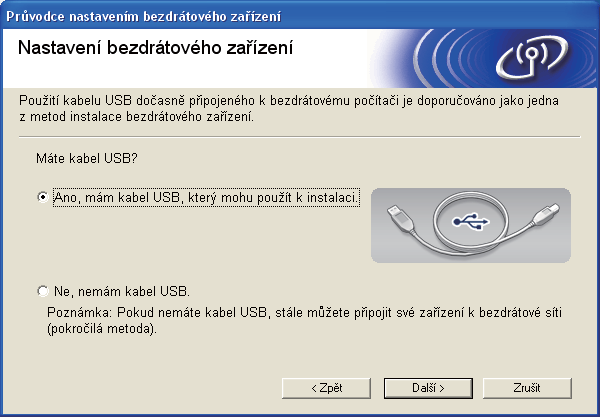 Průvodce nastavením bezdrátového zařízení

Nastavení bezdrátového zařízení

Použití kabelu USB dočasně připojeného k bezdrátovému počítači je doporučováno jako jedna z metod instalace bezdrátového zařízení.

Máte kabel USB?

Ano, mám kabel USB, který mohu použít k instalaci.

Ne, nemám kabel USB.

Poznámka: Pokud nemáte kabel USB, stále můžete připojit své zařízení k bezdrátové síti (pokročilá metoda).

< Zpět

Další >

Zrušit